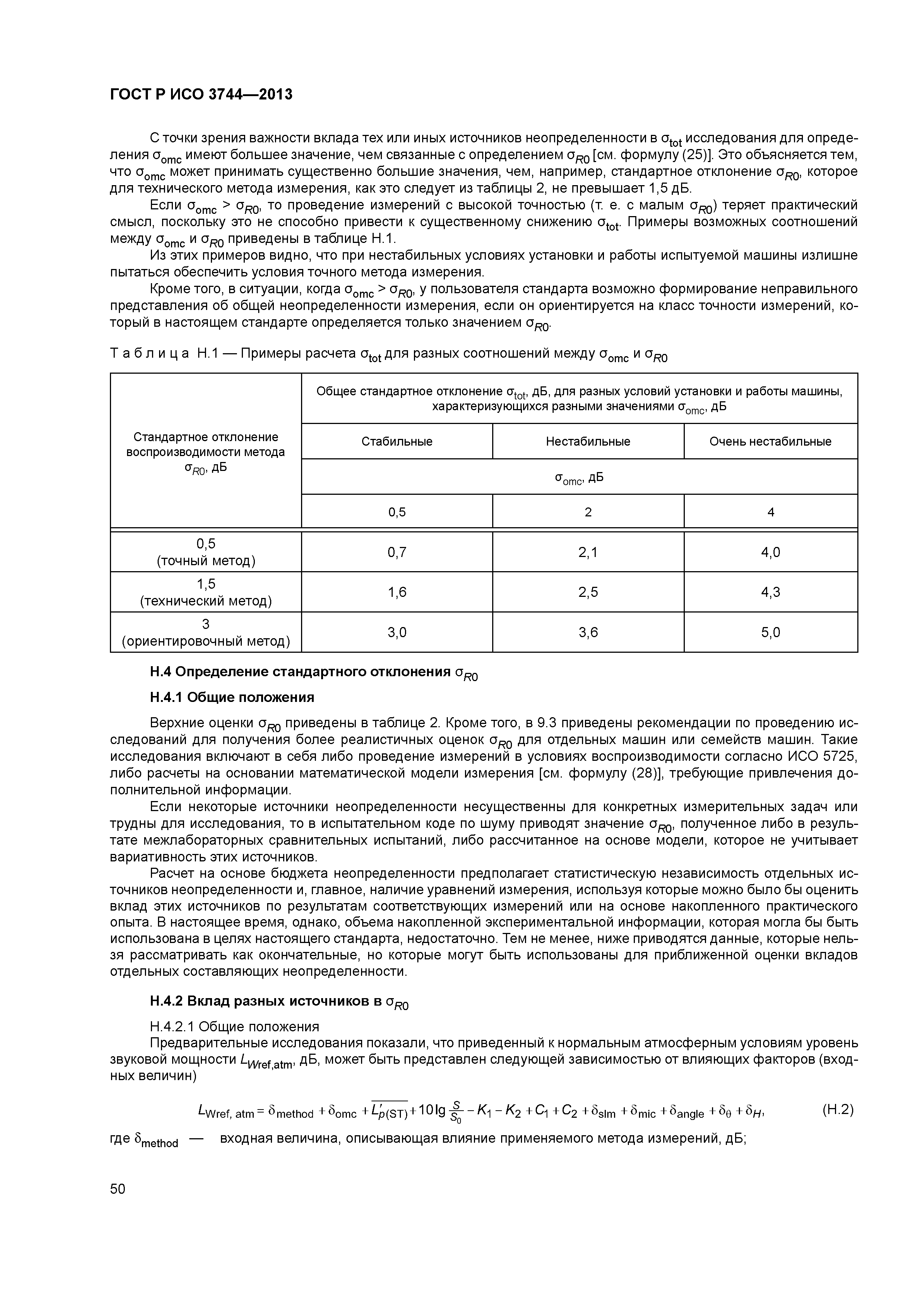 ГОСТ Р ИСО 3744—2013

С точки зрения важности вклада тех или иных источников неопределенности в $\sigma_{tot}$ исследования для определения $\sigma_{omc}$ имеют большее значение, чем связанные с определением $\sigma_{R0}$ [см. формулу (25)]. Это объясняется тем, что $\sigma_{omc}$ может принимать существенно большие значения, чем, например, стандартное отклонение $\sigma_{R0}$, которое для технического метода измерения, как это следует из таблицы 2, не превышает 1,5 дБ.

Если $\sigma_{omc} > \sigma_{R0}$, то проведение измерений с высокой точностью (т. е. с малым $\sigma_{R0}$) теряет практический смысл, поскольку это не способно привести к существенному снижению $\sigma_{tot}$. Примеры возможных соотношений между $\sigma_{omc}$ и $\sigma_{R0}$ приведены в таблице Н.1.

Из этих примеров видно, что при нестабильных условиях установки и работы испытуемой машины излишне пытаться обеспечить условия точного метода измерения.

Кроме того, в ситуации, когда $\sigma_{omc} > \sigma_{R0}$, у пользователя стандарта возможно формирование неправильного представления об общей неопределенности измерения, если он ориентируется на класс точности измерений, который в настоящем стандарте определяется только значением $\sigma_{R0}$.

Таблица Н.1 — Примеры расчета $\sigma_{tot}$ для разных соотношений между $\sigma_{omc}$ и $\sigma_{R0}$

| Стандартное отклонение воспроизводимости метода $\sigma_{R0}$, дБ | Общее стандартное отклонение $\sigma_{tot}$, дБ, для разных условий установки и работы машины, характеризующихся разными значениями $\sigma_{omc}$, дБ | | |
|---|---|---|---|
| | Стабильные | Нестабильные | Очень нестабильные |
| | $\sigma_{omc}$, дБ | | |
| | 0,5 | 2 | 4 |
| 0,5 (точный метод) | 0,7 | 2,1 | 4,0 |
| 1,5 (технический метод) | 1,6 | 2,5 | 4,3 |
| 3 (ориентировочный метод) | 3,0 | 3,6 | 5,0 |

Н.4 Определение стандартного отклонения $\sigma_{R0}$

Н.4.1 Общие положения

Верхние оценки $\sigma_{R0}$ приведены в таблице 2. Кроме того, в 9.3 приведены рекомендации по проведению исследований для получения более реалистичных оценок $\sigma_{R0}$ для отдельных машин или семейств машин. Такие исследования включают в себя либо проведение измерений в условиях воспроизводимости согласно ИСО 5725, либо расчеты на основании математической модели измерения [см. формулу (28)], требующие привлечения дополнительной информации.

Если некоторые источники неопределенности несущественны для конкретных измерительных задач или трудны для исследования, то в испытательном коде по шуму приводят значение $\sigma_{R0}$, полученное либо в результате межлабораторных сравнительных испытаний, либо рассчитанное на основе модели, которое не учитывает вариативность этих источников.

Расчет на основе бюджета неопределенности предполагает статистическую независимость отдельных источников неопределенности и, главное, наличие уравнений измерения, используя которые можно было бы оценить вклад этих источников по результатам соответствующих измерений или на основе накопленного практического опыта. В настоящее время, однако, объема накопленной экспериментальной информации, которая могла бы быть использована в целях настоящего стандарта, недостаточно. Тем не менее, ниже приводятся данные, которые нельзя рассматривать как окончательные, но которые могут быть использованы для приближенной оценки вкладов отдельных составляющих неопределенности.

Н.4.2 Вклад разных источников в $\sigma_{R0}$

Н.4.2.1 Общие положения

Предварительные исследования показали, что приведенный к нормальным атмосферным условиям уровень звуковой мощности $L_{Wref,atm}$, дБ, может быть представлен следующей зависимостью от влияющих факторов (входных величин)

$L_{Wref,\,atm} = \delta_{method} + \delta_{omc} + \overline{L'_{p(ST)}} + 10\lg\frac{S}{S_0} - K_1 - K_2 + C_1 + C_2 + \delta_{slm} + \delta_{mic} + \delta_{angle} + \delta_{\theta} + \delta_H$, (Н.2)

где $\delta_{method}$ — входная величина, описывающая влияние применяемого метода измерений, дБ;

50